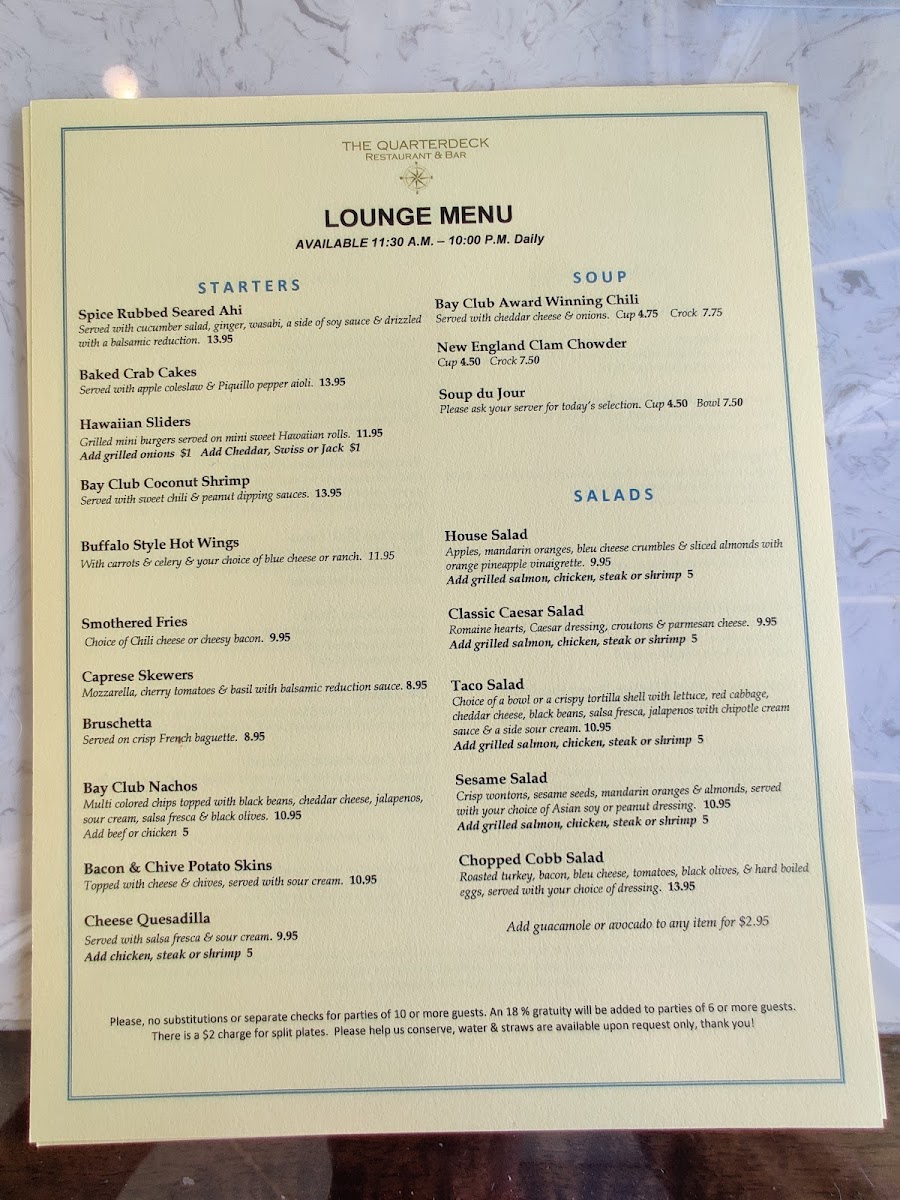 THE QUARTERDECK
RESTAURANT & BAR

LOUNGE MENU
AVAILABLE 11:30 A.M. – 10:00 P.M. Daily

STARTERS

Spice Rubbed Seared Ahi
Served with cucumber salad, ginger, wasabi, a side of soy sauce & drizzled with a balsamic reduction. 13.95

Baked Crab Cakes
Served with apple coleslaw & Piquillo pepper aioli. 13.95

Hawaiian Sliders
Grilled mini burgers served on mini sweet Hawaiian rolls. 11.95
Add grilled onions $1 Add Cheddar, Swiss or Jack $1

Bay Club Coconut Shrimp
Served with sweet chili & peanut dipping sauces. 13.95

Buffalo Style Hot Wings
With carrots & celery & your choice of blue cheese or ranch. 11.95

Smothered Fries
Choice of Chili cheese or cheesy bacon. 9.95

Caprese Skewers
Mozzarella, cherry tomatoes & basil with balsamic reduction sauce. 8.95

Bruschetta
Served on crisp French baguette. 8.95

Bay Club Nachos
Multi colored chips topped with black beans, cheddar cheese, jalapenos, sour cream, salsa fresca & black olives. 10.95
Add beef or chicken 5

Bacon & Chive Potato Skins
Topped with cheese & chives, served with sour cream. 10.95

Cheese Quesadilla
Served with salsa fresca & sour cream. 9.95
Add chicken, steak or shrimp 5

SOUP

Bay Club Award Winning Chili
Served with cheddar cheese & onions. Cup 4.75 Crock 7.75

New England Clam Chowder
Cup 4.50 Crock 7.50

Soup du Jour
Please ask your server for today's selection. Cup 4.50 Bowl 7.50

SALADS

House Salad
Apples, mandarin oranges, bleu cheese crumbles & sliced almonds with orange pineapple vinaigrette. 9.95
Add grilled salmon, chicken, steak or shrimp 5

Classic Caesar Salad
Romaine hearts, Caesar dressing, croutons & parmesan cheese. 9.95
Add grilled salmon, chicken, steak or shrimp 5

Taco Salad
Choice of a bowl or a crispy tortilla shell with lettuce, red cabbage, cheddar cheese, black beans, salsa fresca, jalapenos with chipotle cream sauce & a side sour cream. 10.95
Add grilled salmon, chicken, steak or shrimp 5

Sesame Salad
Crisp wontons, sesame seeds, mandarin oranges & almonds, served with your choice of Asian soy or peanut dressing. 10.95
Add grilled salmon, chicken, steak or shrimp 5

Chopped Cobb Salad
Roasted turkey, bacon, bleu cheese, tomatoes, black olives, & hard boiled eggs, served with your choice of dressing. 13.95

Add guacamole or avocado to any item for $2.95

Please, no substitutions or separate checks for parties of 10 or more guests. An 18 % gratuity will be added to parties of 6 or more guests. There is a $2 charge for split plates. Please help us conserve, water & straws are available upon request only, thank you!